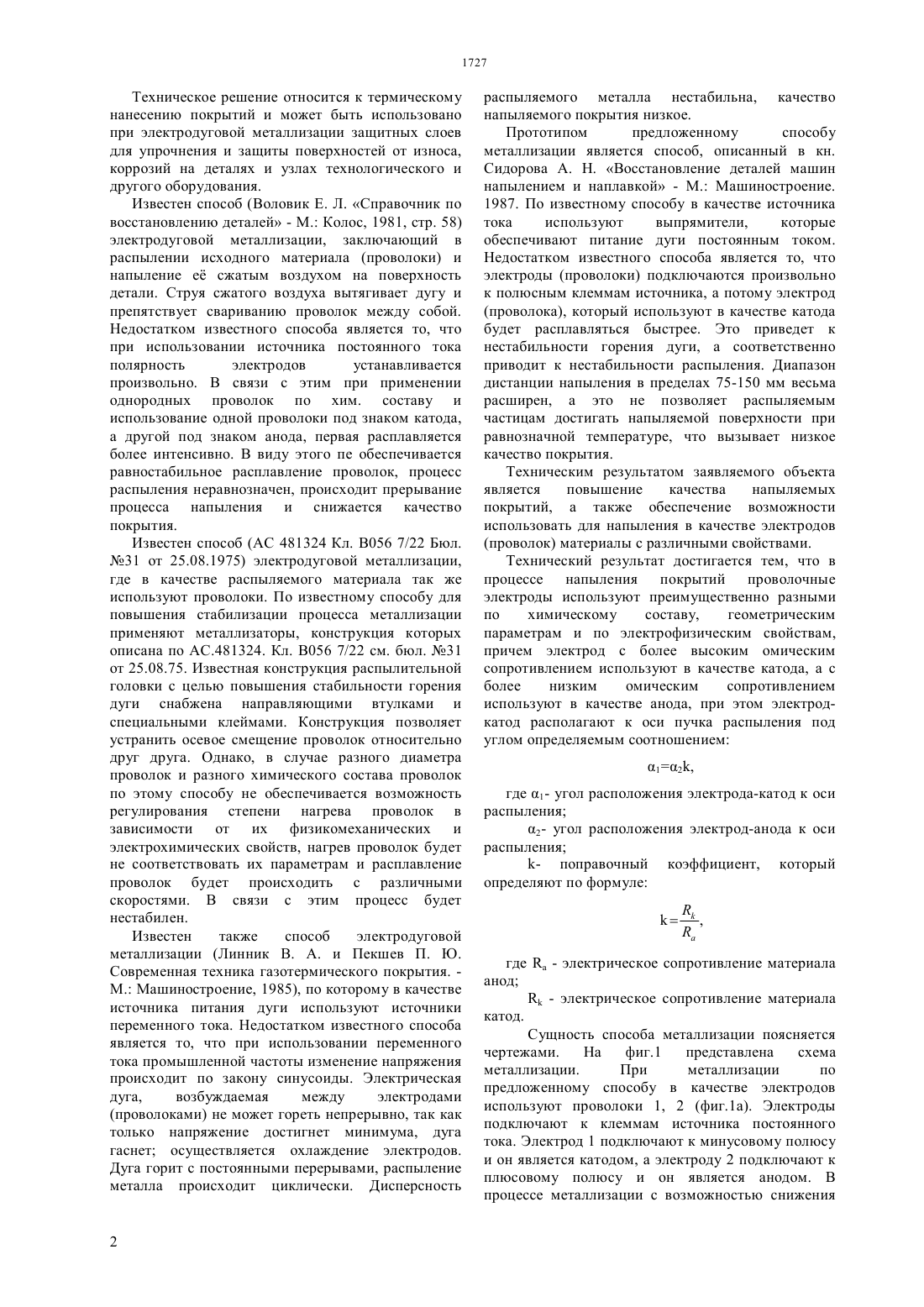 1727

Техническое решение относится к термическому нанесению покрытий и может быть использовано при электродуговой металлизации защитных слоев для упрочнения и защиты поверхностей от износа, коррозий на деталях и узлах технологического и другого оборудования.

Известен способ (Воловик Е. Л. «Справочник по восстановлению деталей» - М.: Колос, 1981, стр. 58) электродуговой металлизации, заключающий в распылении исходного материала (проволоки) и напыление её сжатым воздухом на поверхность детали. Струя сжатого воздуха вытягивает дугу и препятствует свариванию проволок между собой. Недостатком известного способа является то, что при использовании источника постоянного тока полярность электродов устанавливается произвольно. В связи с этим при применении однородных проволок по хим. составу и использование одной проволоки под знаком катода, а другой под знаком анода, первая расплавляется более интенсивно. В виду этого не обеспечивается равностабильное расплавление проволок, процесс распыления неравнозначен, происходит прерывание процесса напыления и снижается качество покрытия.

Известен способ (АС 481324 Кл. В056 7/22 Бюл. №31 от 25.08.1975) электродуговой металлизации, где в качестве распыляемого материала так же используют проволоки. По известному способу для повышения стабилизации процесса металлизации применяют металлизаторы, конструкция которых описана по АС.481324. Кл. В056 7/22 см. бюл. №31 от 25.08.75. Известная конструкция распылительной головки с целью повышения стабильности горения дуги снабжена направляющими втулками и специальными клеймами. Конструкция позволяет устранить осевое смещение проволок относительно друг друга. Однако, в случае разного диаметра проволок и разного химического состава проволок по этому способу не обеспечивается возможность регулирования степени нагрева проволок в зависимости от их физикомеханических и электрохимических свойств, нагрев проволок будет не соответствовать их параметрам и расплавление проволок будет происходить с различными скоростями. В связи с этим процесс будет нестабилен.

Известен также способ электродуговой металлизации (Линник В. А. и Пекшев П. Ю. Современная техника газотермического покрытия. - М.: Машиностроение, 1985), по которому в качестве источника питания дуги используют источники переменного тока. Недостатком известного способа является то, что при использовании переменного тока промышленной частоты изменение напряжения происходит по закону синусоиды. Электрическая дуга, возбуждаемая между электродами (проволоками) не может гореть непрерывно, так как только напряжение достигнет минимума, дуга гаснет; осуществляется охлаждение электродов. Дуга горит с постоянными перерывами, распыление металла происходит циклически. Дисперсность распыляемого металла нестабильна, качество напыляемого покрытия низкое.

Прототипом предложенному способу металлизации является способ, описанный в кн. Сидорова А. Н. «Восстановление деталей машин напылением и наплавкой» - М.: Машиностроение. 1987. По известному способу в качестве источника тока используют выпрямители, которые обеспечивают питание дуги постоянным током. Недостатком известного способа является то, что электроды (проволоки) подключаются произвольно к полюсным клеммам источника, а потому электрод (проволока), который используют в качестве катода будет расплавляться быстрее. Это приведет к нестабильности горения дуги, а соответственно приводит к нестабильности распыления. Диапазон дистанции напыления в пределах 75-150 мм весьма расширен, а это не позволяет распыляемым частицам достигать напыляемой поверхности при равнозначной температуре, что вызывает низкое качество покрытия.

Техническим результатом заявляемого объекта является повышение качества напыляемых покрытий, а также обеспечение возможности использовать для напыления в качестве электродов (проволок) материалы с различными свойствами.

Технический результат достигается тем, что в процессе напыления покрытий проволочные электроды используют преимущественно разными по химическому составу, геометрическим параметрам и по электрофизическим свойствам, причем электрод с более высоким омическим сопротивлением используют в качестве катода, а с более низким омическим сопротивлением используют в качестве анода, при этом электрод-катод располагают к оси пучка распыления под углом определяемым соотношением:

$\alpha_1=\alpha_2 k$,

где $\alpha_1$- угол расположения электрода-катод к оси распыления;

$\alpha_2$- угол расположения электрод-анода к оси распыления;

k- поправочный коэффициент, который определяют по формуле:

$k=\frac{R_k}{R_a}$,

где $R_a$ - электрическое сопротивление материала анод;

$R_k$ - электрическое сопротивление материала катод.

Сущность способа металлизации поясняется чертежами. На фиг.1 представлена схема металлизации. При металлизации по предложенному способу в качестве электродов используют проволоки 1, 2 (фиг.1а). Электроды подключают к клеммам источника постоянного тока. Электрод 1 подключают к минусовому полюсу и он является катодом, а электроду 2 подключают к плюсовому полюсу и он является анодом. В процессе металлизации с возможностью снижения

2